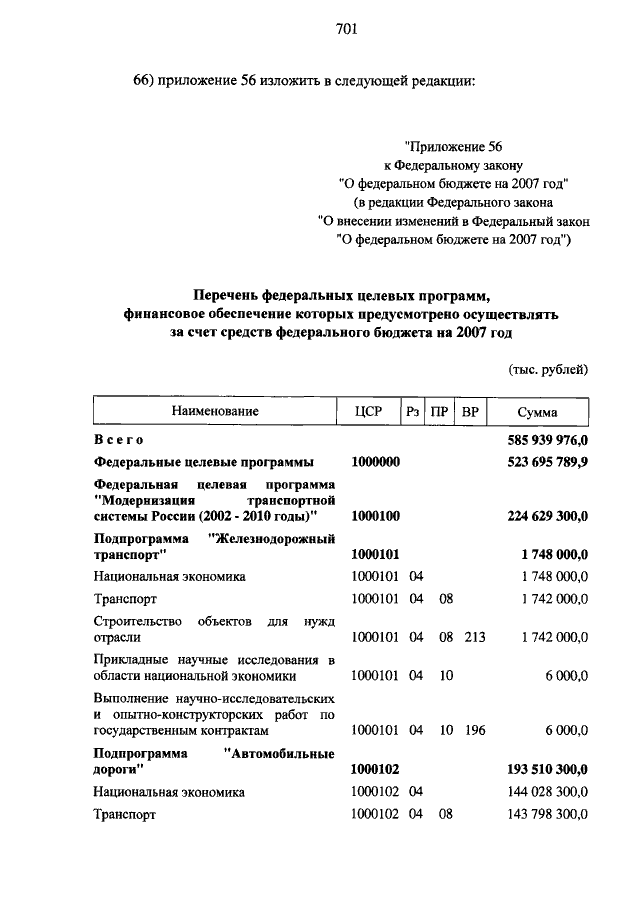 701

66) приложение 56 изложить в следующей редакции:

"Приложение 56
к Федеральному закону
"О федеральном бюджете на 2007 год"
(в редакции Федерального закона
"О внесении изменений в Федеральный закон
"О федеральном бюджете на 2007 год")

Перечень федеральных целевых программ,
финансовое обеспечение которых предусмотрено осуществлять
за счет средств федерального бюджета на 2007 год

(тыс. рублей)

| Наименование | ЦСР | Рз | ПР | ВР | Сумма |
|---|---|---|---|---|---|
| Всего | | | | | 585 939 976,0 |
| Федеральные целевые программы | 1000000 | | | | 523 695 789,9 |
| Федеральная целевая программа "Модернизация транспортной системы России (2002 - 2010 годы)" | 1000100 | | | | 224 629 300,0 |
| Подпрограмма "Железнодорожный транспорт" | 1000101 | | | | 1 748 000,0 |
| Национальная экономика | 1000101 | 04 | | | 1 748 000,0 |
| Транспорт | 1000101 | 04 | 08 | | 1 742 000,0 |
| Строительство объектов для нужд отрасли | 1000101 | 04 | 08 | 213 | 1 742 000,0 |
| Прикладные научные исследования в области национальной экономики | 1000101 | 04 | 10 | | 6 000,0 |
| Выполнение научно-исследовательских и опытно-конструкторских работ по государственным контрактам | 1000101 | 04 | 10 | 196 | 6 000,0 |
| Подпрограмма "Автомобильные дороги" | 1000102 | | | | 193 510 300,0 |
| Национальная экономика | 1000102 | 04 | | | 144 028 300,0 |
| Транспорт | 1000102 | 04 | 08 | | 143 798 300,0 |